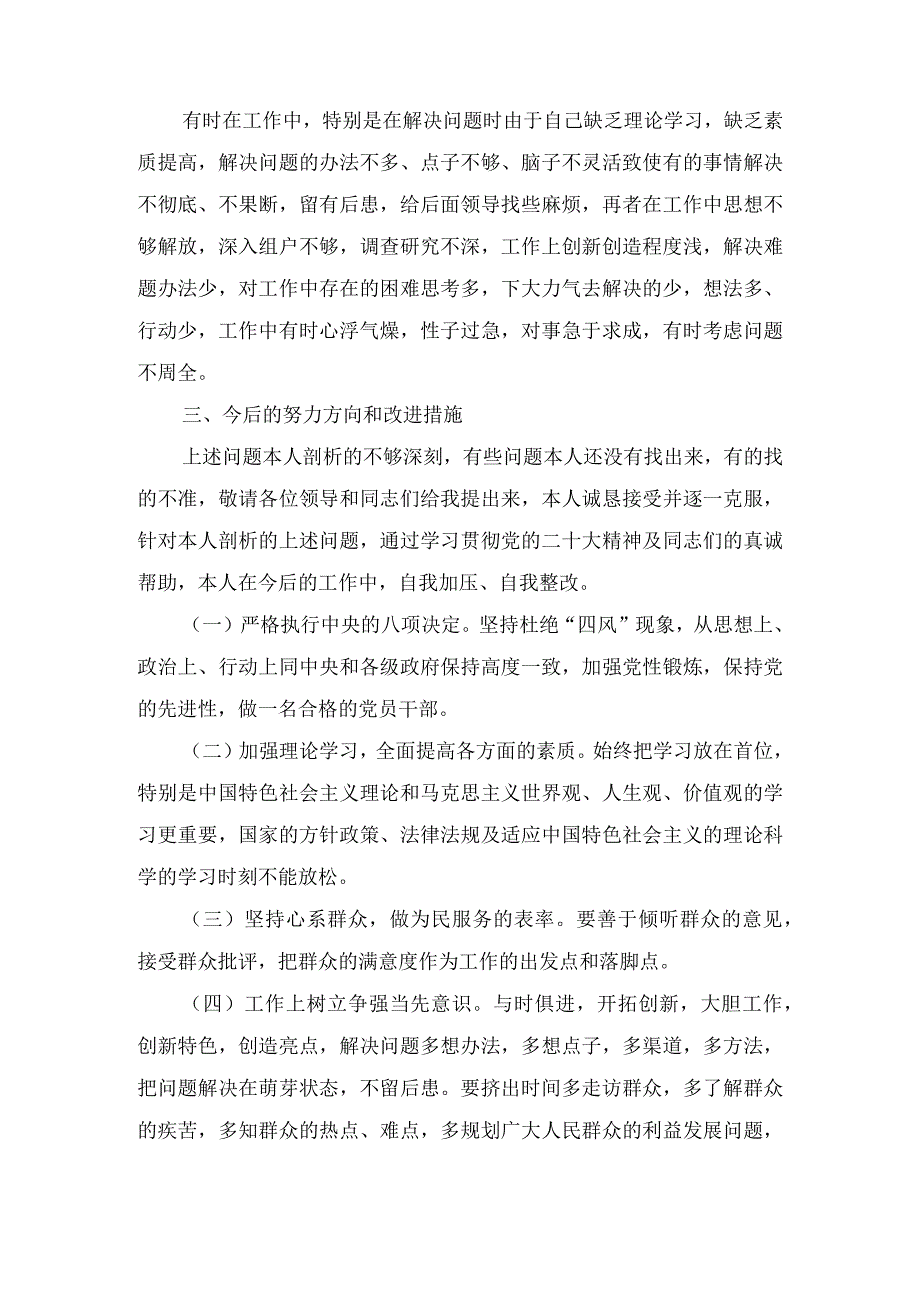 有时在工作中，特别是在解决问题时由于自己缺乏理论学习，缺乏素质提高，解决问题的办法不多、点子不够、脑子不灵活致使有的事情解决不彻底、不果断，留有后患，给后面领导找些麻烦，再者在工作中思想不够解放，深入组户不够，调查研究不深，工作上创新创造程度浅，解决难题办法少，对工作中存在的困难思考多，下大力气去解决的少，想法多、行动少，工作中有时心浮气燥，性子过急，对事急于求成，有时考虑问题不周全。

三、今后的努力方向和改进措施

上述问题本人剖析的不够深刻，有些问题本人还没有找出来，有的找的不准，敬请各位领导和同志们给我提出来，本人诚恳接受并逐一克服，针对本人剖析的上述问题，通过学习贯彻党的二十大精神及同志们的真诚帮助，本人在今后的工作中，自我加压、自我整改。

（一）严格执行中央的八项决定。坚持杜绝“四风”现象，从思想上、政治上、行动上同中央和各级政府保持高度一致，加强党性锻炼，保持党的先进性，做一名合格的党员干部。

（二）加强理论学习，全面提高各方面的素质。始终把学习放在首位，特别是中国特色社会主义理论和马克思主义世界观、人生观、价值观的学习更重要，国家的方针政策、法律法规及适应中国特色社会主义的理论科学的学习时刻不能放松。

（三）坚持心系群众，做为民服务的表率。要善于倾听群众的意见，接受群众批评，把群众的满意度作为工作的出发点和落脚点。

（四）工作上树立争强当先意识。与时俱进，开拓创新，大胆工作，创新特色，创造亮点，解决问题多想办法，多想点子，多渠道，多方法，把问题解决在萌芽状态，不留后患。要挤出时间多走访群众，多了解群众的疾苦，多知群众的热点、难点，多规划广大人民群众的利益发展问题，